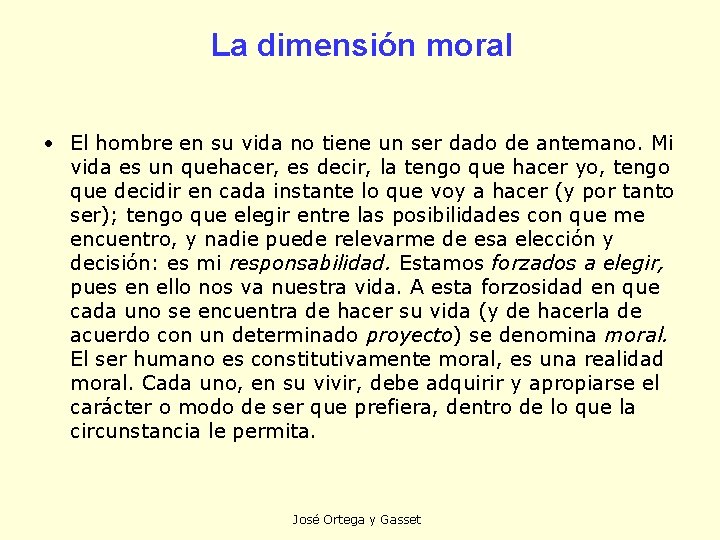 La dimensión moral

• El hombre en su vida no tiene un ser dado de antemano. Mi vida es un quehacer, es decir, la tengo que hacer yo, tengo que decidir en cada instante lo que voy a hacer (y por tanto ser); tengo que elegir entre las posibilidades con que me encuentro, y nadie puede relevarme de esa elección y decisión: es mi responsabilidad. Estamos forzados a elegir, pues en ello nos va nuestra vida. A esta forzosidad en que cada uno se encuentra de hacer su vida (y de hacerla de acuerdo con un determinado proyecto) se denomina moral. El ser humano es constitutivamente moral, es una realidad moral. Cada uno, en su vivir, debe adquirir y apropiarse el carácter o modo de ser que prefiera, dentro de lo que la circunstancia le permita.

José Ortega y Gasset